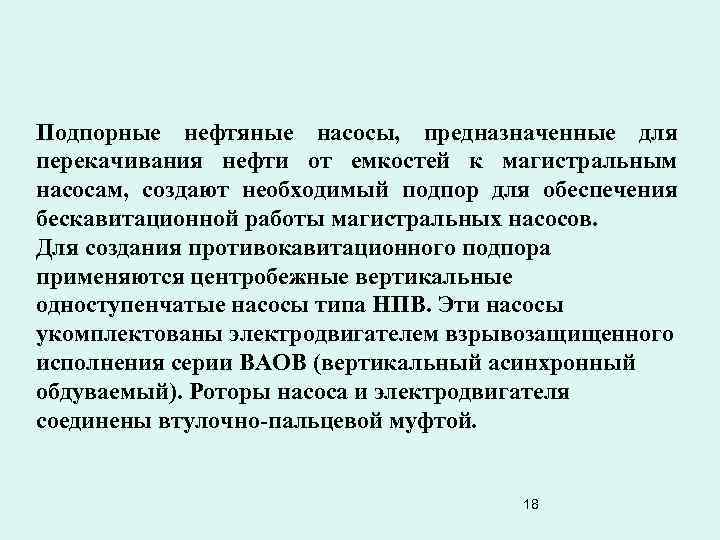 Подпорные нефтяные насосы, предназначенные для перекачивания нефти от емкостей к магистральным насосам, создают необходимый подпор для обеспечения бескавитационной работы магистральных насосов.
Для создания противокавитационного подпора применяются центробежные вертикальные одноступенчатые насосы типа НПВ. Эти насосы укомплектованы электродвигателем взрывозащищенного исполнения серии ВАОВ (вертикальный асинхронный обдуваемый). Роторы насоса и электродвигателя соединены втулочно-пальцевой муфтой.

18